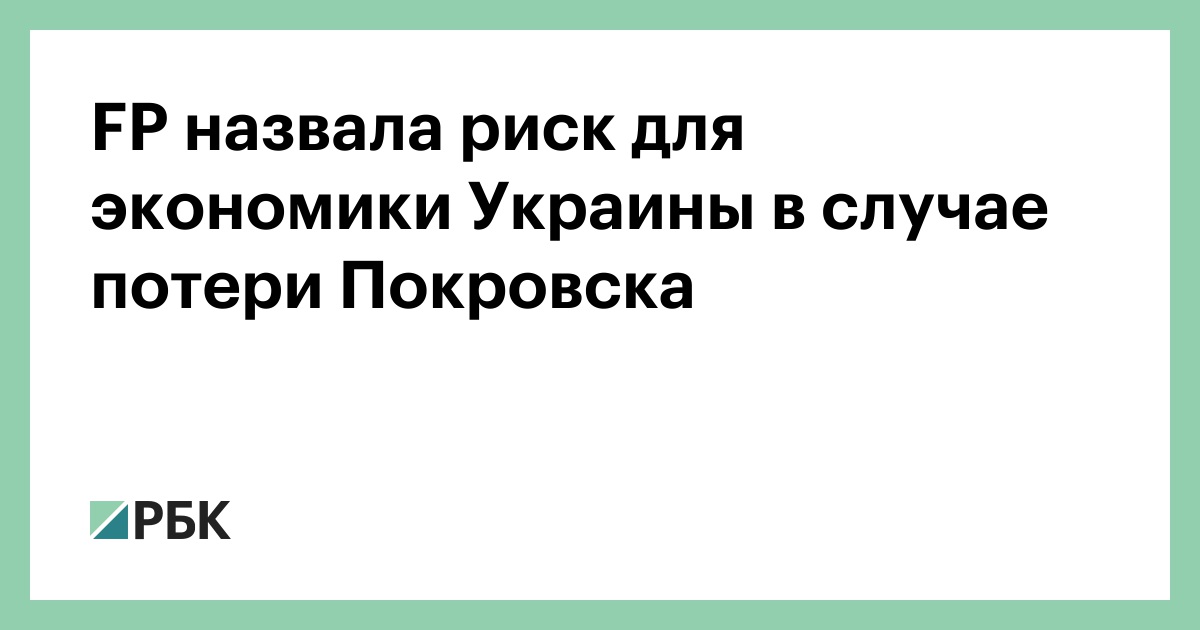 FP назвала риск для экономики Украины в случае потери Покровска

РБК